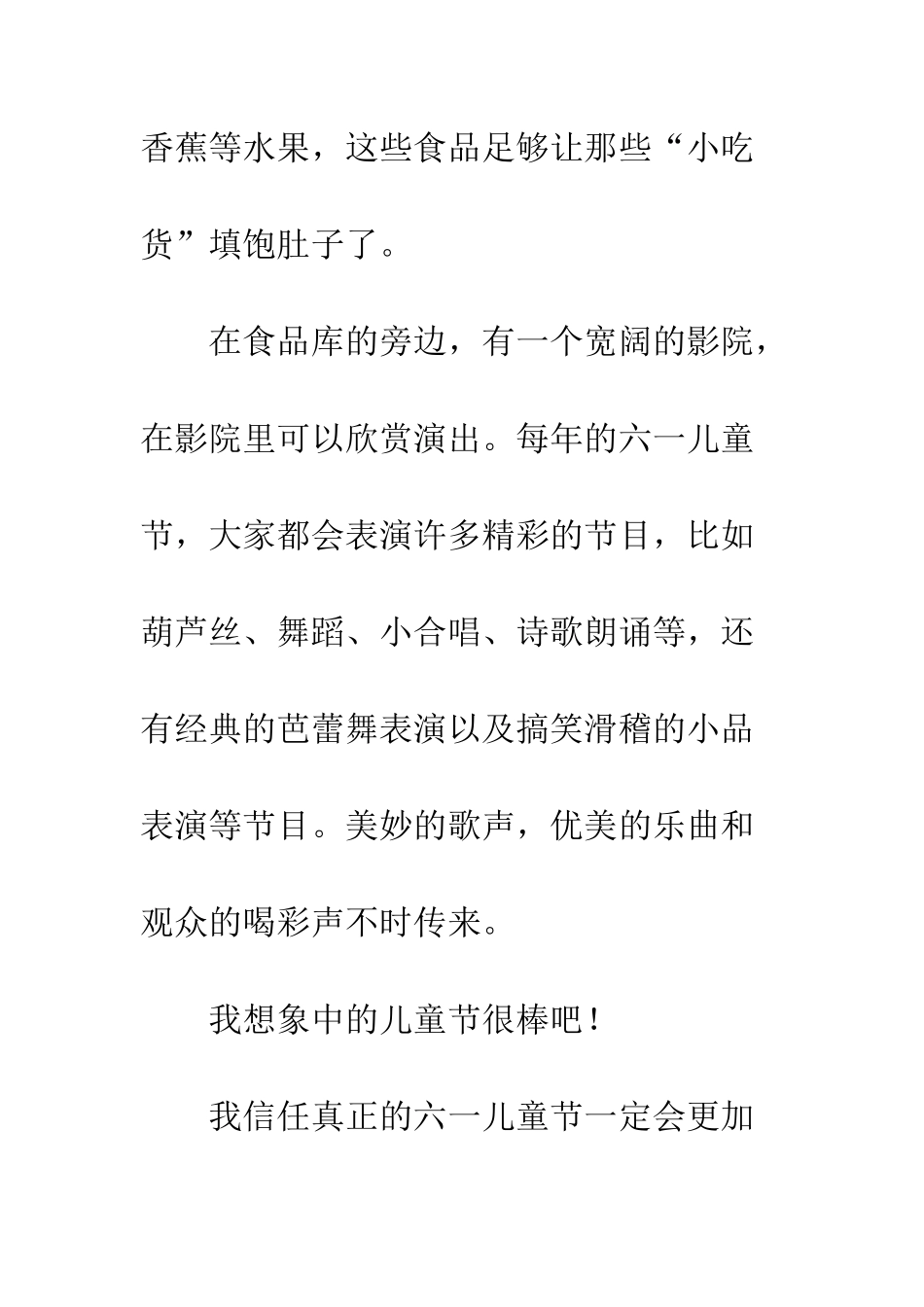 香蕉等水果，这些食品足够让那些“小吃货”填饱肚子了。

在食品库的旁边，有一个宽阔的影院，在影院里可以欣赏演出。每年的六一儿童节，大家都会表演许多精彩的节目，比如葫芦丝、舞蹈、小合唱、诗歌朗诵等，还有经典的芭蕾舞表演以及搞笑滑稽的小品表演等节目。美妙的歌声，优美的乐曲和观众的喝彩声不时传来。

我想象中的儿童节很棒吧！

我信任真正的六一儿童节一定会更加